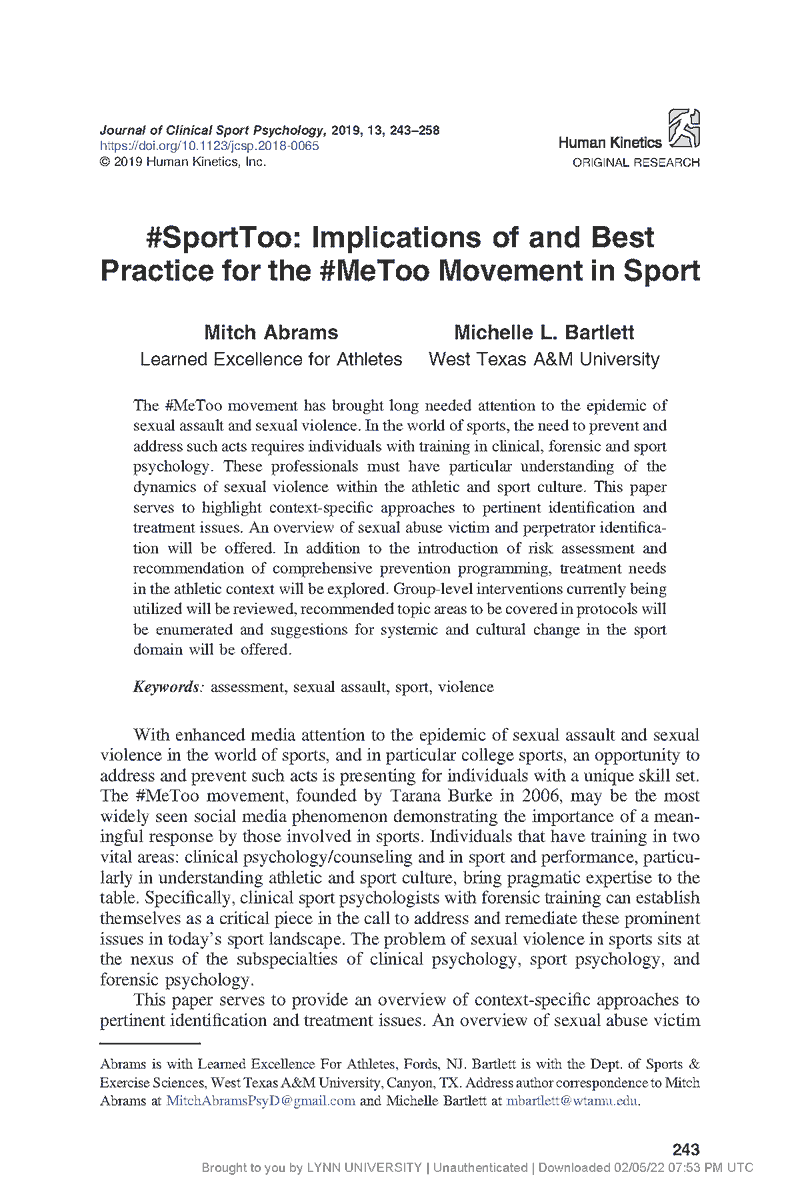 Journal of Clinical Sport Psychology, 2019, 13, 243–258
https://doi.org/10.1123/jcsp.2018-0065
© 2019 Human Kinetics, Inc.

Human Kinetics
ORIGINAL RESEARCH

#SportToo: Implications of and Best Practice for the #MeToo Movement in Sport

Mitch Abrams
Learned Excellence for Athletes

Michelle L. Bartlett
West Texas A&M University

The #MeToo movement has brought long needed attention to the epidemic of sexual assault and sexual violence. In the world of sports, the need to prevent and address such acts requires individuals with training in clinical, forensic and sport psychology. These professionals must have particular understanding of the dynamics of sexual violence within the athletic and sport culture. This paper serves to highlight context-specific approaches to pertinent identification and treatment issues. An overview of sexual abuse victim and perpetrator identification will be offered. In addition to the introduction of risk assessment and recommendation of comprehensive prevention programming, treatment needs in the athletic context will be explored. Group-level interventions currently being utilized will be reviewed, recommended topic areas to be covered in protocols will be enumerated and suggestions for systemic and cultural change in the sport domain will be offered.

Keywords: assessment, sexual assault, sport, violence

With enhanced media attention to the epidemic of sexual assault and sexual violence in the world of sports, and in particular college sports, an opportunity to address and prevent such acts is presenting for individuals with a unique skill set. The #MeToo movement, founded by Tarana Burke in 2006, may be the most widely seen social media phenomenon demonstrating the importance of a meaningful response by those involved in sports. Individuals that have training in two vital areas: clinical psychology/counseling and in sport and performance, particularly in understanding athletic and sport culture, bring pragmatic expertise to the table. Specifically, clinical sport psychologists with forensic training can establish themselves as a critical piece in the call to address and remediate these prominent issues in today's sport landscape. The problem of sexual violence in sports sits at the nexus of the subspecialties of clinical psychology, sport psychology, and forensic psychology.

This paper serves to provide an overview of context-specific approaches to pertinent identification and treatment issues. An overview of sexual abuse victim

Abrams is with Learned Excellence For Athletes, Fords, NJ. Bartlett is with the Dept. of Sports & Exercise Sciences, West Texas A&M University, Canyon, TX. Address author correspondence to Mitch Abrams at MitchAbramsPsyD@gmail.com and Michelle Bartlett at mbartlett@wtamu.edu.

243

Brought to you by LYNN UNIVERSITY | Unauthenticated | Downloaded 02/05/22 07:53 PM UTC